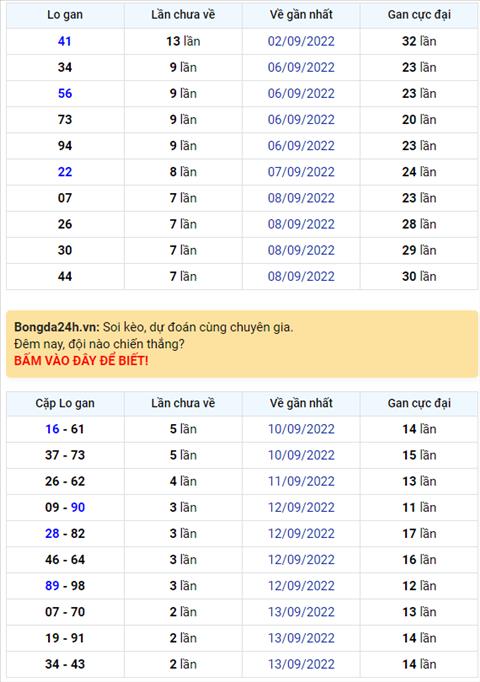 | Lo gan | Lần chưa về | Về gần nhất | Gan cực đại |
|---|---|---|---|
| 41 | 13 lần | 02/09/2022 | 32 lần |
| 34 | 9 lần | 06/09/2022 | 23 lần |
| 56 | 9 lần | 06/09/2022 | 23 lần |
| 73 | 9 lần | 06/09/2022 | 20 lần |
| 94 | 9 lần | 06/09/2022 | 23 lần |
| 22 | 8 lần | 07/09/2022 | 24 lần |
| 07 | 7 lần | 08/09/2022 | 23 lần |
| 26 | 7 lần | 08/09/2022 | 28 lần |
| 30 | 7 lần | 08/09/2022 | 29 lần |
| 44 | 7 lần | 08/09/2022 | 30 lần |

Bongda24h.vn: Soi kèo, dự đoán cùng chuyên gia.
Đêm nay, đội nào chiến thắng?
BẤM VÀO ĐÂY ĐỂ BIẾT!

| Cặp Lo gan | Lần chưa về | Về gần nhất | Gan cực đại |
|---|---|---|---|
| 16 - 61 | 5 lần | 10/09/2022 | 14 lần |
| 37 - 73 | 5 lần | 10/09/2022 | 15 lần |
| 26 - 62 | 4 lần | 11/09/2022 | 13 lần |
| 09 - 90 | 3 lần | 12/09/2022 | 11 lần |
| 28 - 82 | 3 lần | 12/09/2022 | 17 lần |
| 46 - 64 | 3 lần | 12/09/2022 | 16 lần |
| 89 - 98 | 3 lần | 12/09/2022 | 12 lần |
| 07 - 70 | 2 lần | 13/09/2022 | 13 lần |
| 19 - 91 | 2 lần | 13/09/2022 | 14 lần |
| 34 - 43 | 2 lần | 13/09/2022 | 14 lần |